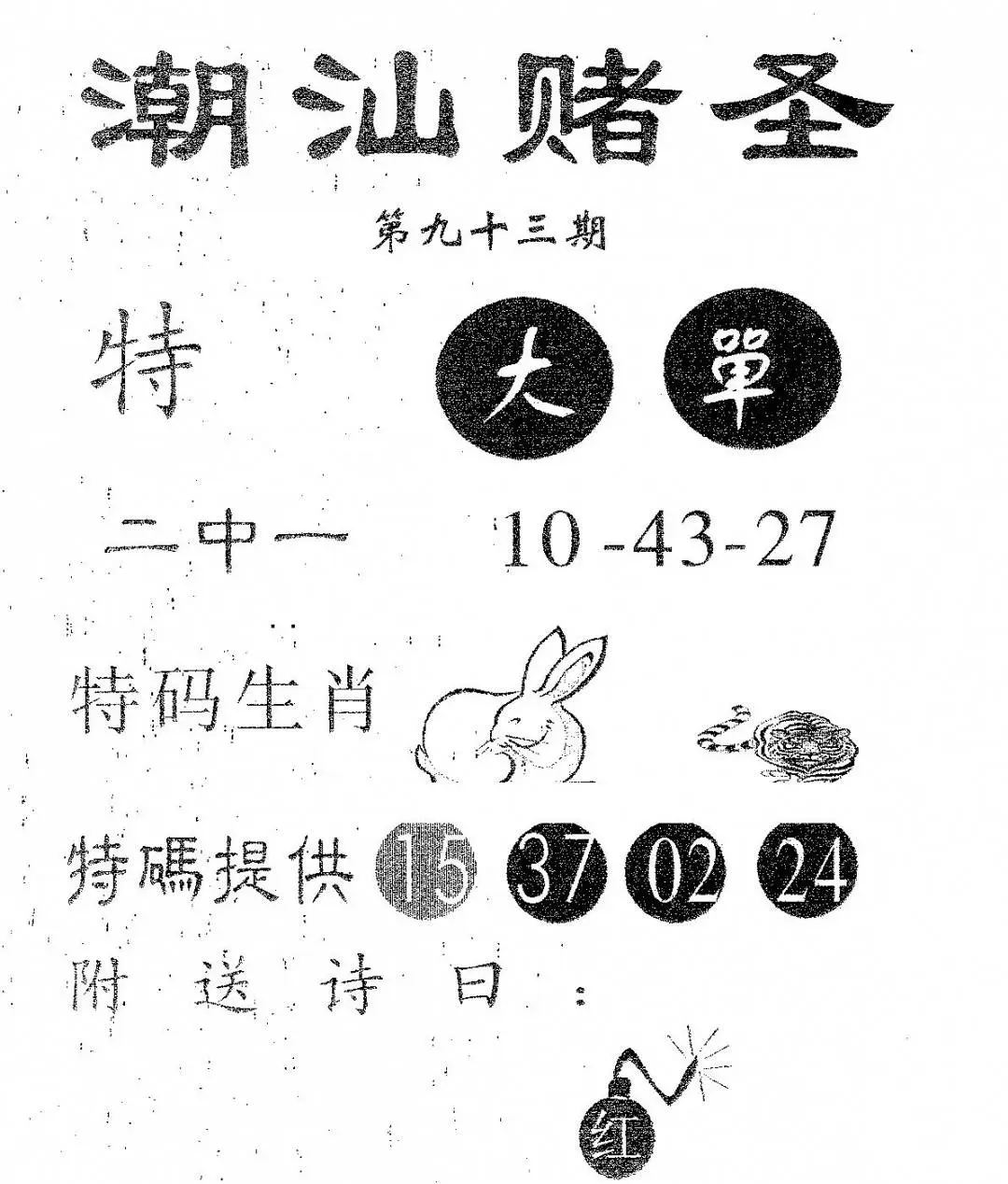 潮汕赌圣

第九十三期

特 大 單

二中一 10-43-27

特码生肖

特碼提供 15 37 02 24

附送诗曰：

红